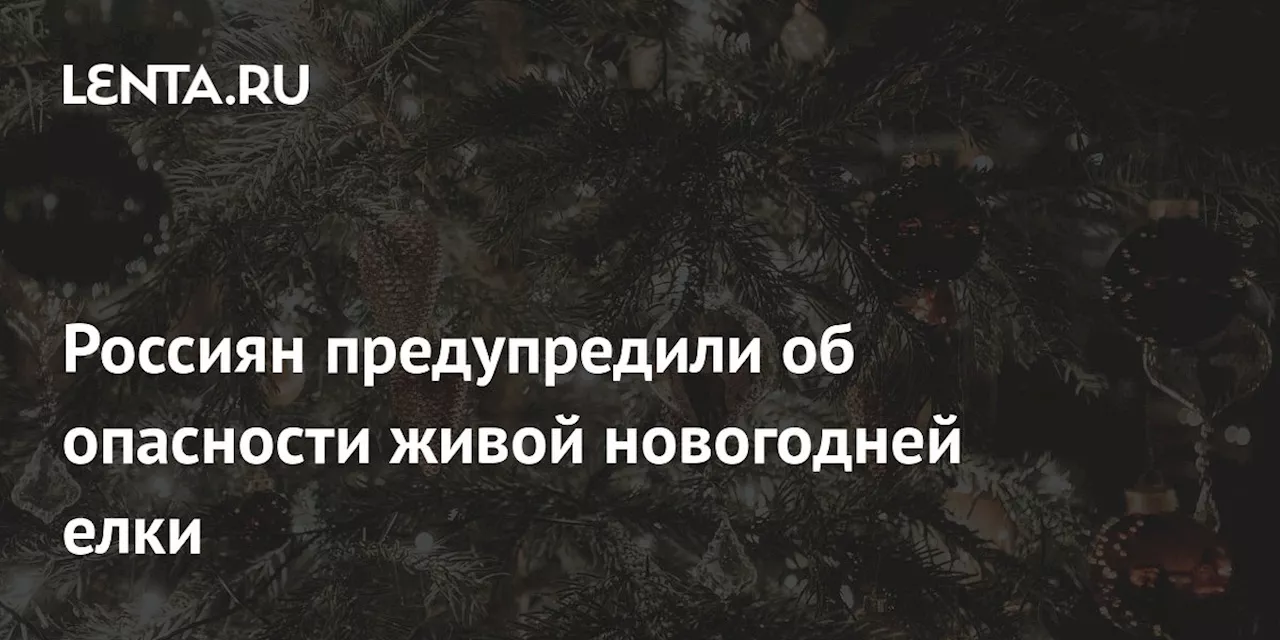 LENTA.RU

Россиян предупредили об опасности живой новогодней елки